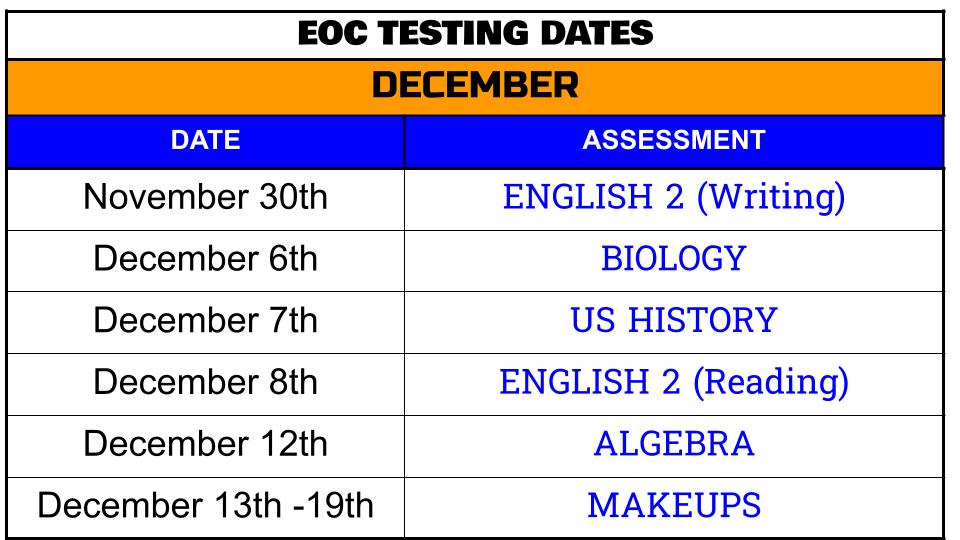 | EOC TESTING DATES | |
|---|---|
| DECEMBER | |
| DATE | ASSESSMENT |
| November 30th | ENGLISH 2 (Writing) |
| December 6th | BIOLOGY |
| December 7th | US HISTORY |
| December 8th | ENGLISH 2 (Reading) |
| December 12th | ALGEBRA |
| December 13th -19th | MAKEUPS |